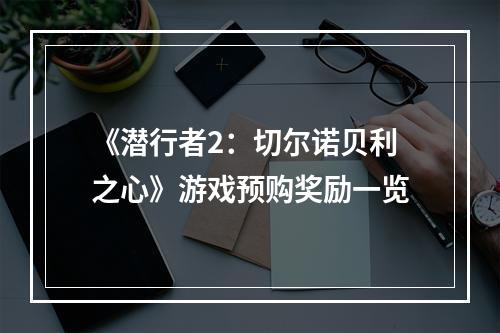 《潜行者2：切尔诺贝利之心》游戏预购奖励一览